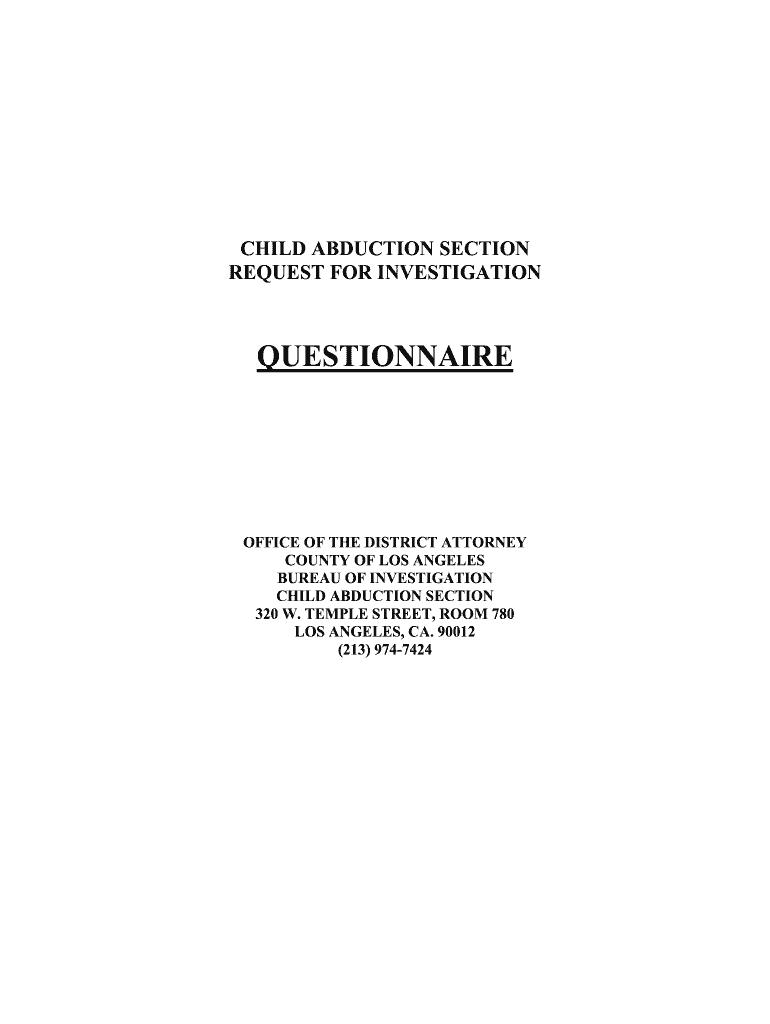 CHILD ABDUCTION SECTION
REQUEST FOR INVESTIGATION

QUESTIONNAIRE

OFFICE OF THE DISTRICT ATTORNEY
COUNTY OF LOS ANGELES
BUREAU OF INVESTIGATION
CHILD ABDUCTION SECTION
320 W. TEMPLE STREET, ROOM 780
LOS ANGELES, CA. 90012
(213) 974-7424